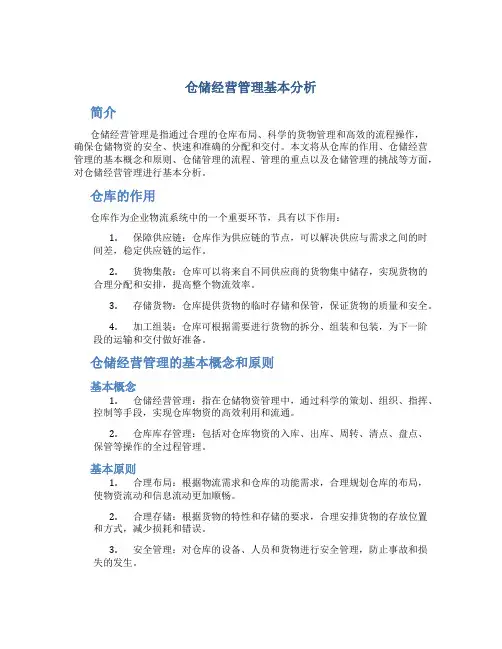 仓储经营管理基本分析

简介

仓储经营管理是指通过合理的仓库布局、科学的货物管理和高效的流程操作，确保仓储物资的安全、快速和准确的分配和交付。本文将从仓库的作用、仓储经营管理的基本概念和原则、仓储管理的流程、管理的重点以及仓储管理的挑战等方面，对仓储经营管理进行基本分析。

仓库的作用

仓库作为企业物流系统中的一个重要环节，具有以下作用：

1. 保障供应链：仓库作为供应链的节点，可以解决供应与需求之间的时间差，稳定供应链的运作。

2. 货物集散：仓库可以将来自不同供应商的货物集中储存，实现货物的合理分配和安排，提高整个物流效率。

3. 存储货物：仓库提供货物的临时存储和保管，保证货物的质量和安全。

4. 加工组装：仓库可根据需要进行货物的拆分、组装和包装，为下一阶段的运输和交付做好准备。

仓储经营管理的基本概念和原则

基本概念

1. 仓储经营管理：指在仓储物资管理中，通过科学的策划、组织、指挥、控制等手段，实现仓库物资的高效利用和流通。

2. 仓库库存管理：包括对仓库物资的入库、出库、周转、清点、盘点、保管等操作的全过程管理。

基本原则

1. 合理布局：根据物流需求和仓库的功能需求，合理规划仓库的布局，使物资流动和信息流动更加顺畅。

2. 合理存储：根据货物的特性和存储的要求，合理安排货物的存放位置和方式，减少损耗和错误。

3. 安全管理：对仓库的设备、人员和货物进行安全管理，防止事故和损失的发生。